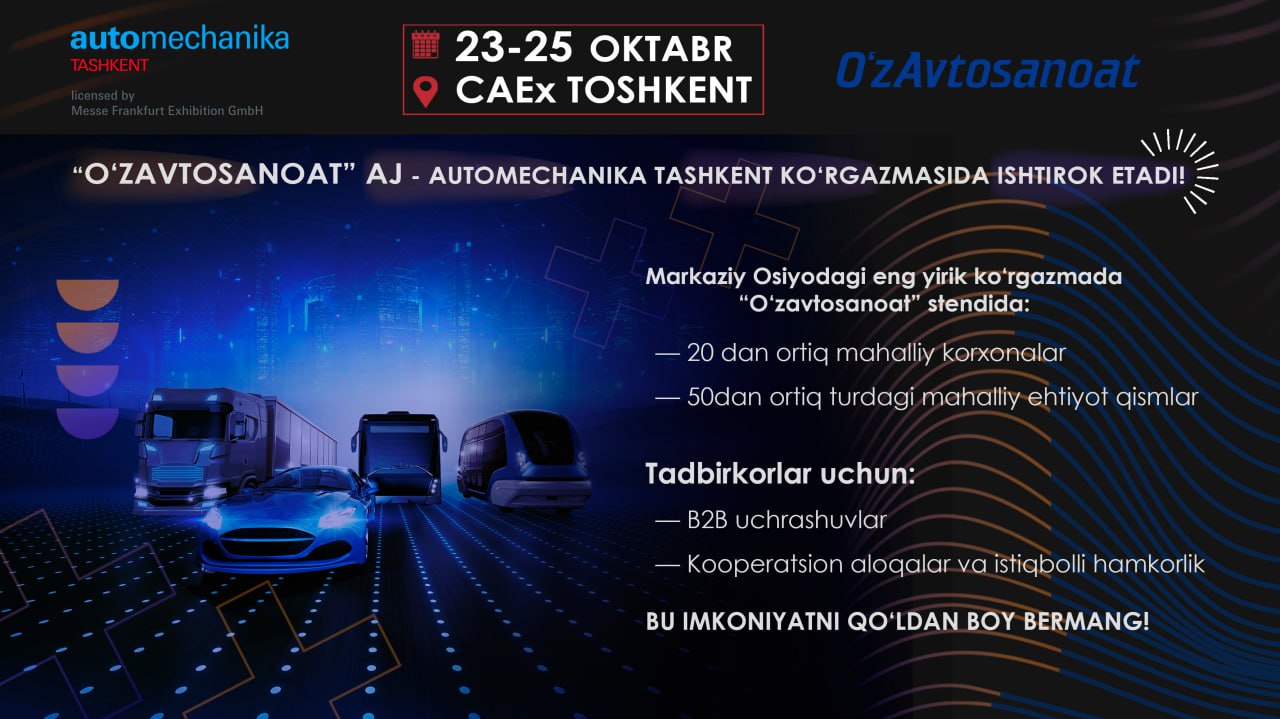 automechanika
TASHKENT
licensed by
Messe Frankfurt Exhibition GmbH

23-25 OKTABR
CAEx TOSHKENT

O'zAvtosanoat

“O‘ZAVTOSANOAT” AJ - AUTOMECHANIKA TASHKENT KO‘RGAZMASIDA ISHTIROK ETADI!

Markaziy Osiyodagi eng yirik ko‘rgazmada “O‘zavtosanoat” stendida:

— 20 dan ortiq mahalliy korxonalar

— 50dan ortiq turdagi mahalliy ehtiyot qismlar

Tadbirkorlar uchun:

— B2B uchrashuvlar

— Kooperatsion aloqalar va istiqbolli hamkorlik

BU IMKONIYATNI QO‘LDAN BOY BERMANG!